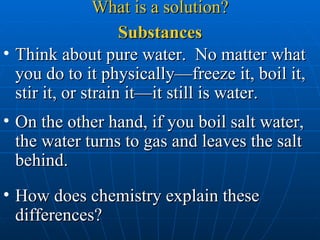 What is a solution?

Substances

• Think about pure water. No matter what you do to it physically—freeze it, boil it, stir it, or strain it—it still is water.

• On the other hand, if you boil salt water, the water turns to gas and leaves the salt behind.

• How does chemistry explain these differences?